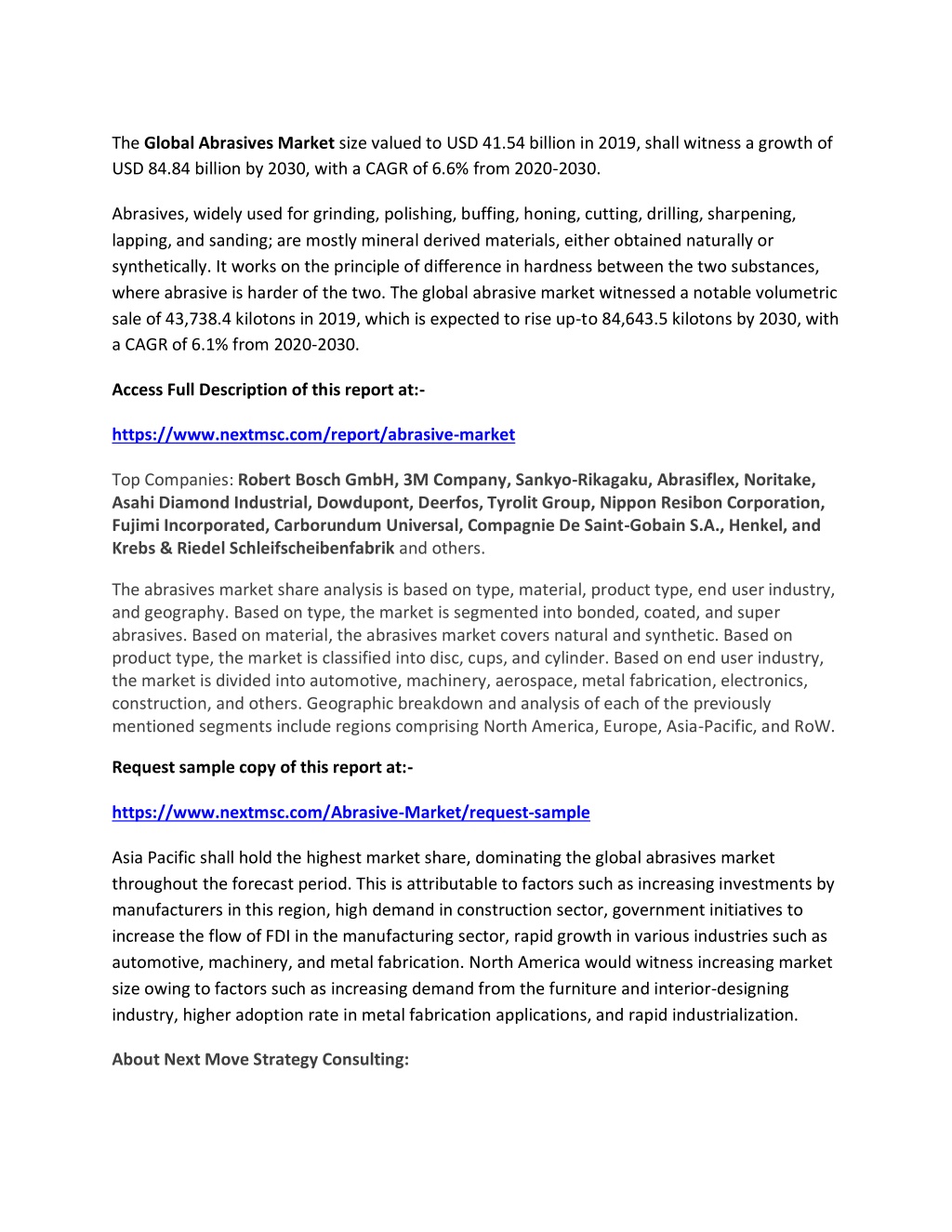 The Global Abrasives Market size valued to USD 41.54 billion in 2019, shall witness a growth of USD 84.84 billion by 2030, with a CAGR of 6.6% from 2020-2030.

Abrasives, widely used for grinding, polishing, buffing, honing, cutting, drilling, sharpening, lapping, and sanding; are mostly mineral derived materials, either obtained naturally or synthetically. It works on the principle of difference in hardness between the two substances, where abrasive is harder of the two. The global abrasive market witnessed a notable volumetric sale of 43,738.4 kilotons in 2019, which is expected to rise up-to 84,643.5 kilotons by 2030, with a CAGR of 6.1% from 2020-2030.

Access Full Description of this report at:-

https://www.nextmsc.com/report/abrasive-market

Top Companies: Robert Bosch GmbH, 3M Company, Sankyo-Rikagaku, Abrasiflex, Noritake, Asahi Diamond Industrial, Dowdupont, Deerfos, Tyrolit Group, Nippon Resibon Corporation, Fujimi Incorporated, Carborundum Universal, Compagnie De Saint-Gobain S.A., Henkel, and Krebs & Riedel Schleifscheibenfabrik and others.

The abrasives market share analysis is based on type, material, product type, end user industry, and geography. Based on type, the market is segmented into bonded, coated, and super abrasives. Based on material, the abrasives market covers natural and synthetic. Based on product type, the market is classified into disc, cups, and cylinder. Based on end user industry, the market is divided into automotive, machinery, aerospace, metal fabrication, electronics, construction, and others. Geographic breakdown and analysis of each of the previously mentioned segments include regions comprising North America, Europe, Asia-Pacific, and RoW.

Request sample copy of this report at:-

https://www.nextmsc.com/Abrasive-Market/request-sample

Asia Pacific shall hold the highest market share, dominating the global abrasives market throughout the forecast period. This is attributable to factors such as increasing investments by manufacturers in this region, high demand in construction sector, government initiatives to increase the flow of FDI in the manufacturing sector, rapid growth in various industries such as automotive, machinery, and metal fabrication. North America would witness increasing market size owing to factors such as increasing demand from the furniture and interior-designing industry, higher adoption rate in metal fabrication applications, and rapid industrialization.

About Next Move Strategy Consulting: